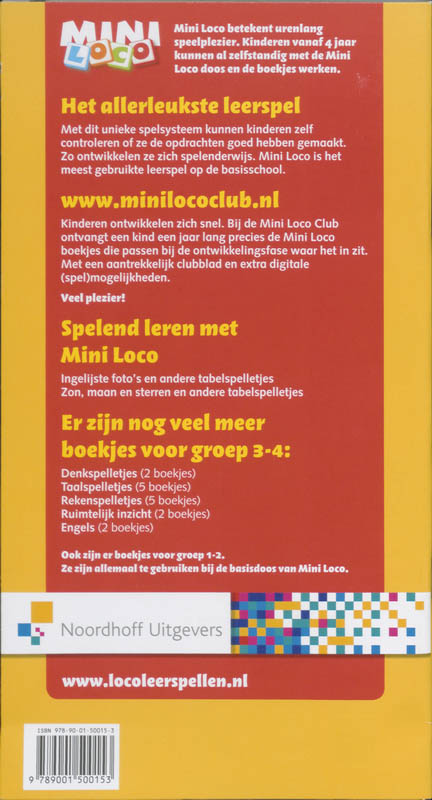 MINI LOCO

Mini Loco betekent urenlang speelplezier. Kinderen vanaf 4 jaar kunnen al zelfstandig met de Mini Loco doos en de boekjes werken.

Het allerleukste leerspel

Met dit unieke spelsysteem kunnen kinderen zelf controleren of ze de opdrachten goed hebben gemaakt. Zo ontwikkelen ze zich spelenderwijs. Mini Loco is het meest gebruikte leerspel op de basisschool.

www.minilococlub.nl

Kinderen ontwikkelen zich snel. Bij de Mini Loco Club ontvangt een kind een jaar lang precies de Mini Loco boekjes die passen bij de ontwikkelingsfase waar het in zit. Met een aantrekkelijk clubblad en extra digitale (spel)mogelijkheden.

Veel plezier!

Spelend leren met Mini Loco

Ingelijste foto's en andere tabelspelletjes
Zon, maan en sterren en andere tabelspelletjes

Er zijn nog veel meer boekjes voor groep 3-4:

Denkspelletjes (2 boekjes)
Taalspelletjes (5 boekjes)
Rekenspelletjes (5 boekjes)
Ruimtelijk inzicht (2 boekjes)
Engels (2 boekjes)

Ook zijn er boekjes voor groep 1-2.
Ze zijn allemaal te gebruiken bij de basisdoos van Mini Loco.

Noordhoff Uitgevers

www.locoleerspellen.nl

ISBN 978-90-01-50015-3

9 789001 500153